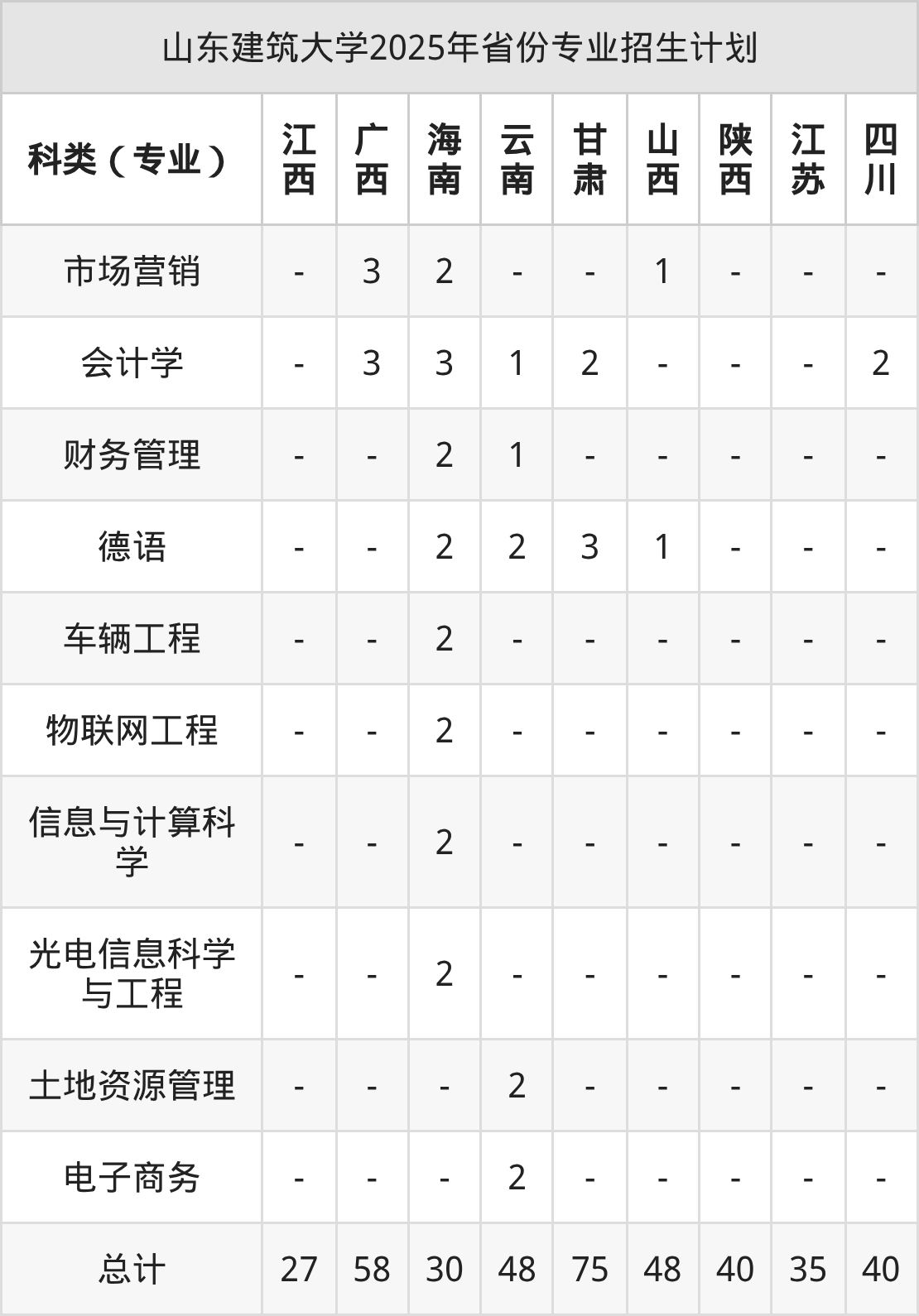 山东建筑大学2025年省份专业招生计划

| 科类（专业） | 江西 | 广西 | 海南 | 云南 | 甘肃 | 山西 | 陕西 | 江苏 | 四川 |
|---|---|---|---|---|---|---|---|---|---|
| 市场营销 | - | 3 | 2 | - | - | 1 | - | - | - |
| 会计学 | - | 3 | 3 | 1 | 2 | - | - | - | 2 |
| 财务管理 | - | - | 2 | 1 | - | - | - | - | - |
| 德语 | - | - | 2 | 2 | 3 | 1 | - | - | - |
| 车辆工程 | - | - | 2 | - | - | - | - | - | - |
| 物联网工程 | - | - | 2 | - | - | - | - | - | - |
| 信息与计算科学 | - | - | 2 | - | - | - | - | - | - |
| 光电信息科学与工程 | - | - | 2 | - | - | - | - | - | - |
| 土地资源管理 | - | - | - | 2 | - | - | - | - | - |
| 电子商务 | - | - | - | 2 | - | - | - | - | - |
| 总计 | 27 | 58 | 30 | 48 | 75 | 48 | 40 | 35 | 40 |